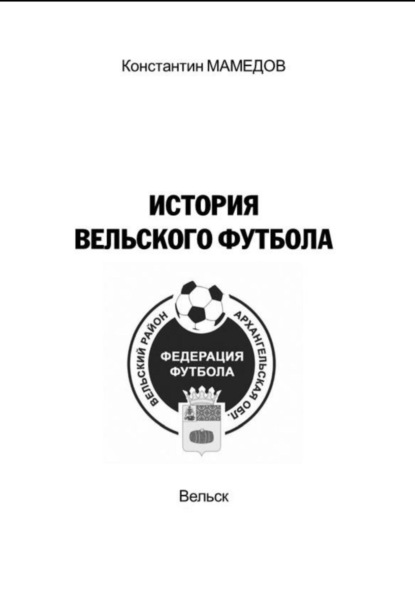 Константин МАМЕДОВ

ИСТОРИЯ ВЕЛЬСКОГО ФУТБОЛА

ВЕЛЬСКИЙ РАЙОН
АРХАНГЕЛЬСКАЯ ОБЛ.
ФЕДЕРАЦИЯ ФУТБОЛА

Вельск